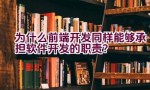 为什么前端开发同样能够承担软件开发的职责?